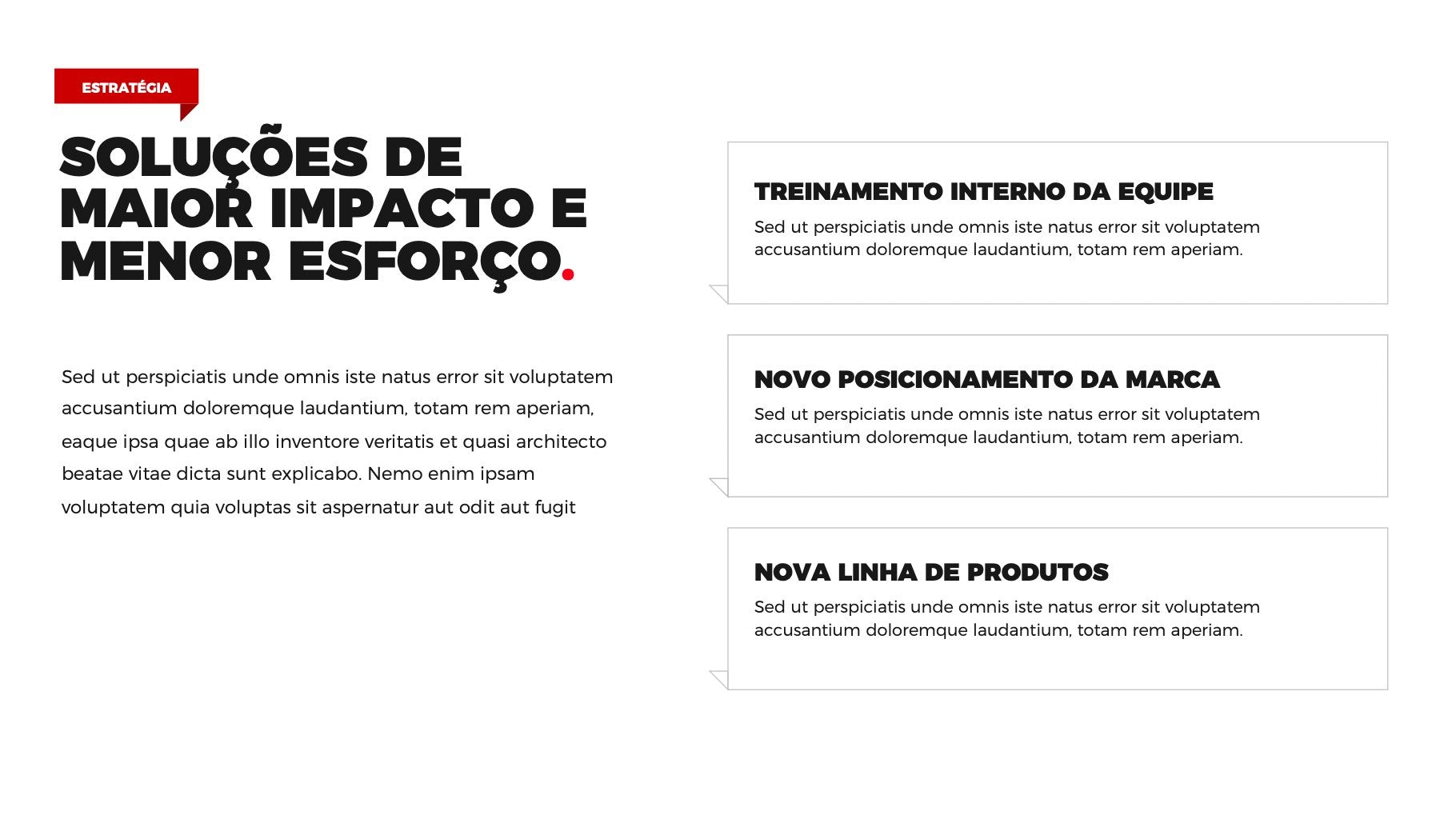 ESTRATÉGIA

SOLUÇÕES DE MAIOR IMPACTO E MENOR ESFORÇO.

Sed ut perspiciatis unde omnis iste natus error sit voluptatem accusantium doloremque laudantium, totam rem aperiam, eaque ipsa quae ab illo inventore veritatis et quasi architecto beatae vitae dicta sunt explicabo. Nemo enim ipsam voluptatem quia voluptas sit aspernatur aut odit aut fugit

TREINAMENTO INTERNO DA EQUIPE

Sed ut perspiciatis unde omnis iste natus error sit voluptatem accusantium doloremque laudantium, totam rem aperiam.

NOVO POSICIONAMENTO DA MARCA

Sed ut perspiciatis unde omnis iste natus error sit voluptatem accusantium doloremque laudantium, totam rem aperiam.

NOVA LINHA DE PRODUTOS

Sed ut perspiciatis unde omnis iste natus error sit voluptatem accusantium doloremque laudantium, totam rem aperiam.